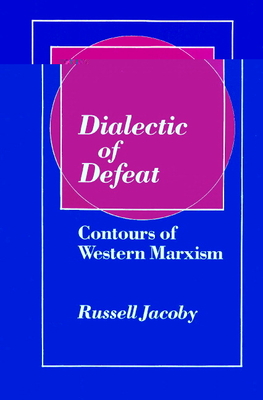 Dialectic of Defeat

Contours of Western Marxism

Russell Jacoby